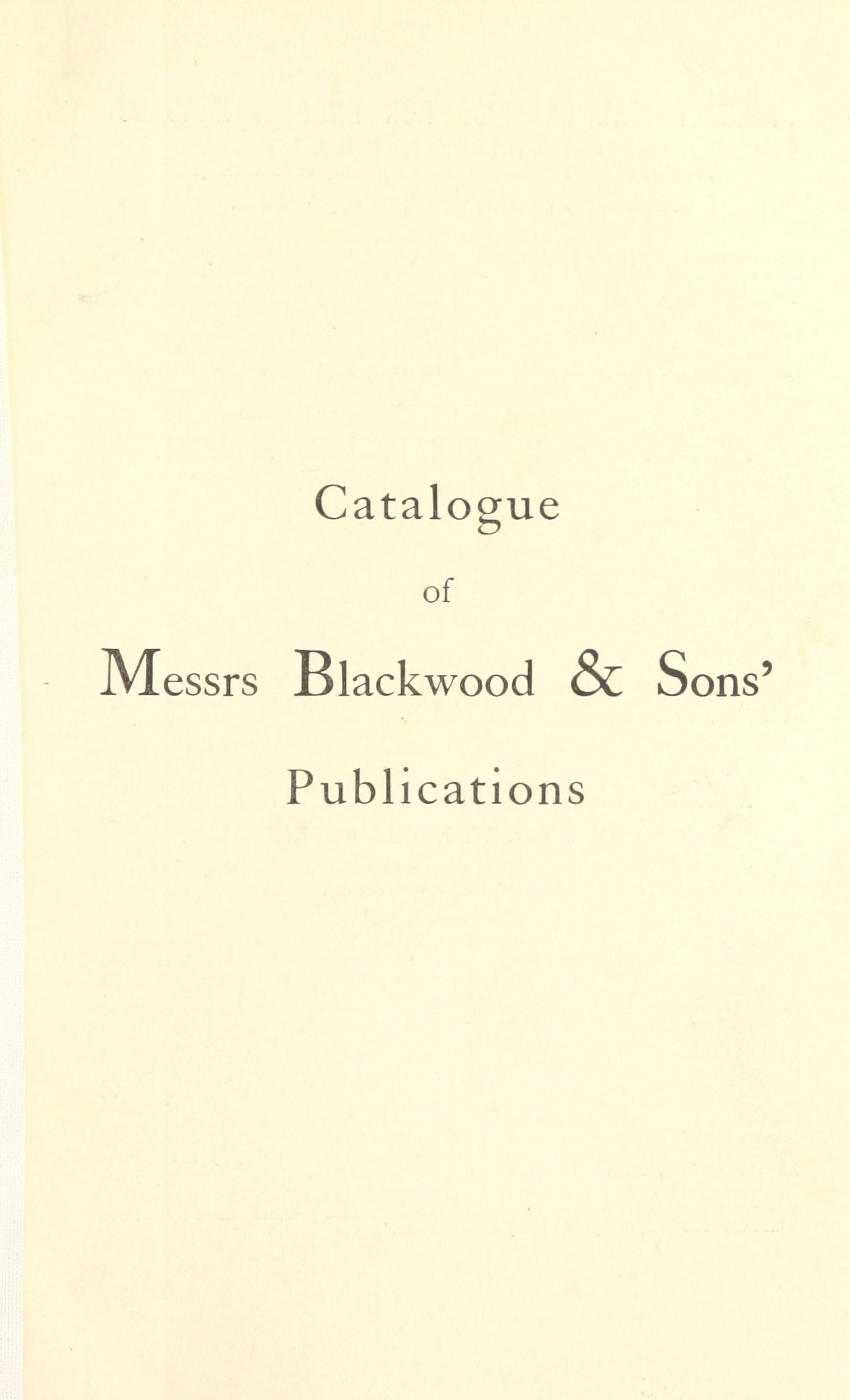 Catalogue

of

Messrs Blackwood & Sons'

Publications